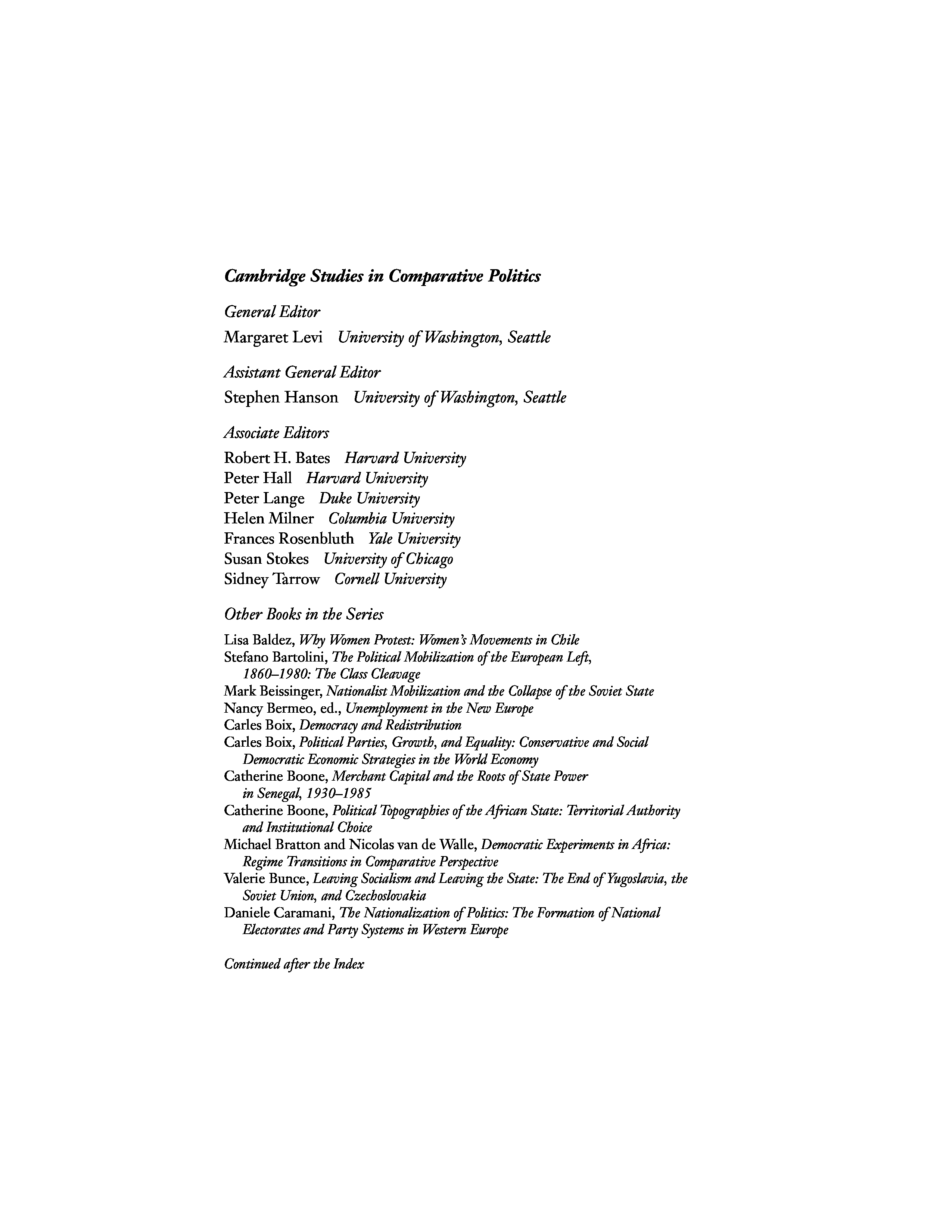 Cambridge Studies in Comparative Politics

General Editor

Margaret Levi University of Washington, Seattle

Assistant General Editor

Stephen Hanson University of Washington, Seattle

Associate Editors

Robert H. Bates Harvard University
Peter Hall Harvard University
Peter Lange Duke University
Helen Milner Columbia University
Frances Rosenbluth Yale University
Susan Stokes University of Chicago
Sidney Tarrow Cornell University

Other Books in the Series

Lisa Baldez, Why Women Protest: Women's Movements in Chile
Stefano Bartolini, The Political Mobilization of the European Left, 1860–1980: The Class Cleavage
Mark Beissinger, Nationalist Mobilization and the Collapse of the Soviet State
Nancy Bermeo, ed., Unemployment in the New Europe
Carles Boix, Democracy and Redistribution
Carles Boix, Political Parties, Growth, and Equality: Conservative and Social Democratic Economic Strategies in the World Economy
Catherine Boone, Merchant Capital and the Roots of State Power in Senegal, 1930–1985
Catherine Boone, Political Topographies of the African State: Territorial Authority and Institutional Choice
Michael Bratton and Nicolas van de Walle, Democratic Experiments in Africa: Regime Transitions in Comparative Perspective
Valerie Bunce, Leaving Socialism and Leaving the State: The End of Yugoslavia, the Soviet Union, and Czechoslovakia
Daniele Caramani, The Nationalization of Politics: The Formation of National Electorates and Party Systems in Western Europe

Continued after the Index